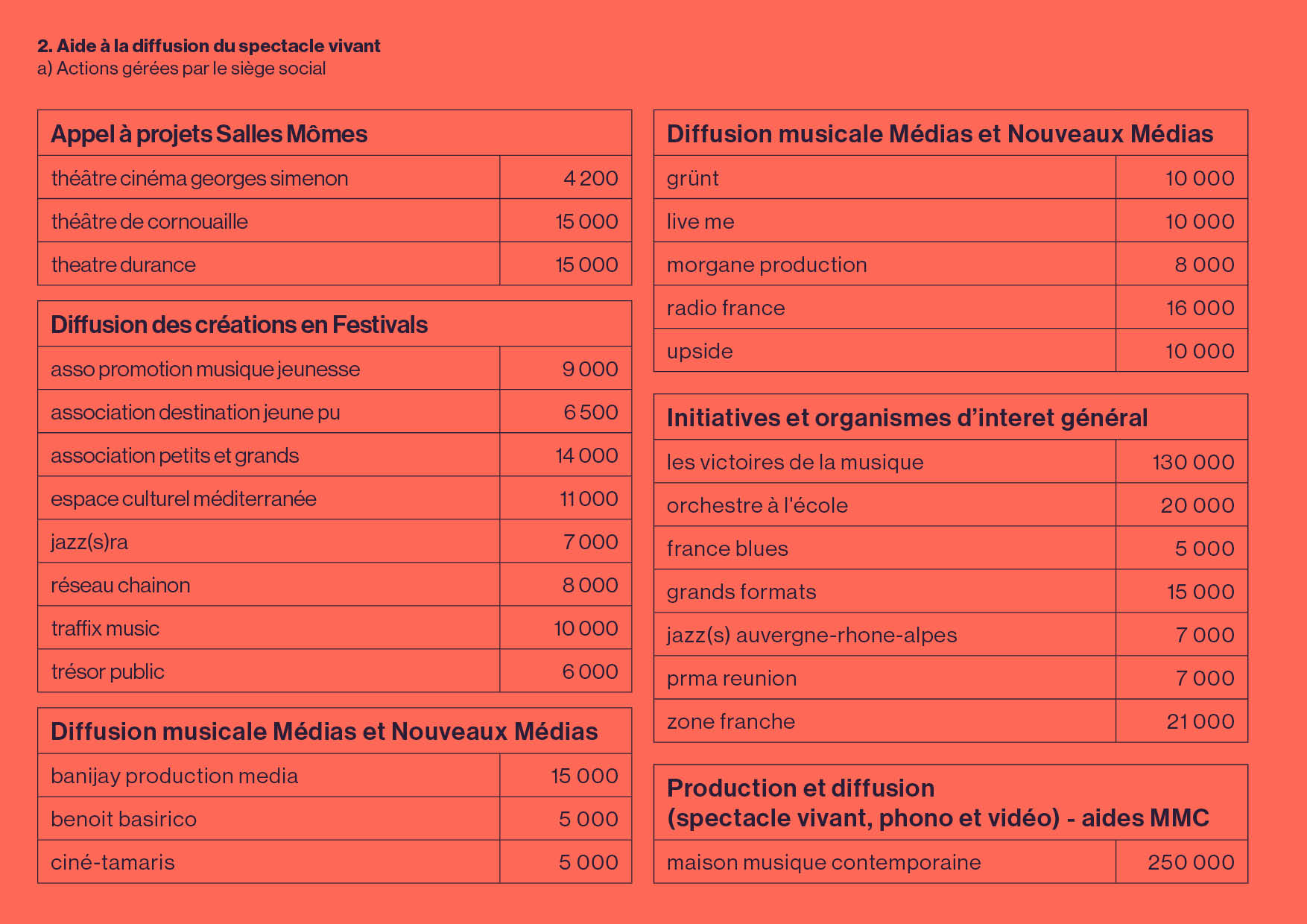 **2. Aide à la diffusion du spectacle vivant**
a) Actions gérées par le siège social

| Appel à projets Salles Mômes | |
|---|---|
| théâtre cinéma georges simenon | 4 200 |
| théâtre de cornouaille | 15 000 |
| theatre durance | 15 000 |

| Diffusion des créations en Festivals | |
|---|---|
| asso promotion musique jeunesse | 9 000 |
| association destination jeune pu | 6 500 |
| association petits et grands | 14 000 |
| espace culturel méditerranée | 11 000 |
| jazz(s)ra | 7 000 |
| réseau chainon | 8 000 |
| traffix music | 10 000 |
| trésor public | 6 000 |

| Diffusion musicale Médias et Nouveaux Médias | |
|---|---|
| banijay production media | 15 000 |
| benoit basirico | 5 000 |
| ciné-tamaris | 5 000 |

| Diffusion musicale Médias et Nouveaux Médias | |
|---|---|
| grünt | 10 000 |
| live me | 10 000 |
| morgane production | 8 000 |
| radio france | 16 000 |
| upside | 10 000 |

| Initiatives et organismes d'interet général | |
|---|---|
| les victoires de la musique | 130 000 |
| orchestre à l'école | 20 000 |
| france blues | 5 000 |
| grands formats | 15 000 |
| jazz(s) auvergne-rhone-alpes | 7 000 |
| prma reunion | 7 000 |
| zone franche | 21 000 |

| Production et diffusion (spectacle vivant, phono et vidéo) - aides MMC | |
|---|---|
| maison musique contemporaine | 250 000 |